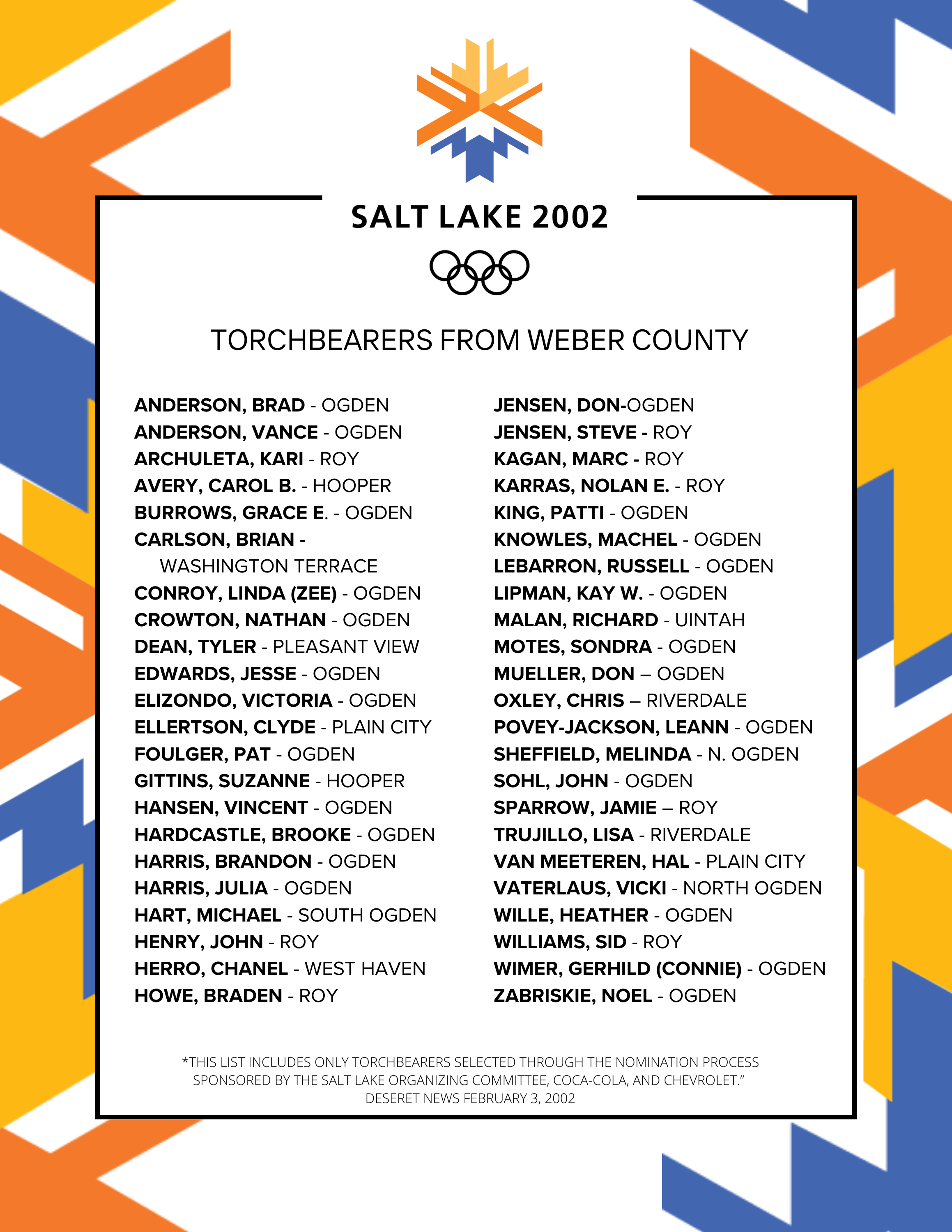 SALT LAKE 2002

TORCHBEARERS FROM WEBER COUNTY

ANDERSON, BRAD - OGDEN
ANDERSON, VANCE - OGDEN
ARCHULETA, KARI - ROY
AVERY, CAROL B. - HOOPER
BURROWS, GRACE E. - OGDEN
CARLSON, BRIAN - WASHINGTON TERRACE
CONROY, LINDA (ZEE) - OGDEN
CROWTON, NATHAN - OGDEN
DEAN, TYLER - PLEASANT VIEW
EDWARDS, JESSE - OGDEN
ELIZONDO, VICTORIA - OGDEN
ELLERTSON, CLYDE - PLAIN CITY
FOULGER, PAT - OGDEN
GITTINS, SUZANNE - HOOPER
HANSEN, VINCENT - OGDEN
HARDCASTLE, BROOKE - OGDEN
HARRIS, BRANDON - OGDEN
HARRIS, JULIA - OGDEN
HART, MICHAEL - SOUTH OGDEN
HENRY, JOHN - ROY
HERRO, CHANEL - WEST HAVEN
HOWE, BRADEN - ROY

JENSEN, DON-OGDEN
JENSEN, STEVE - ROY
KAGAN, MARC - ROY
KARRAS, NOLAN E. - ROY
KING, PATTI - OGDEN
KNOWLES, MACHEL - OGDEN
LEBARRON, RUSSELL - OGDEN
LIPMAN, KAY W. - OGDEN
MALAN, RICHARD - UINTAH
MOTES, SONDRA - OGDEN
MUELLER, DON – OGDEN
OXLEY, CHRIS – RIVERDALE
POVEY-JACKSON, LEANN - OGDEN
SHEFFIELD, MELINDA - N. OGDEN
SOHL, JOHN - OGDEN
SPARROW, JAMIE – ROY
TRUJILLO, LISA - RIVERDALE
VAN MEETEREN, HAL - PLAIN CITY
VATERLAUS, VICKI - NORTH OGDEN
WILLE, HEATHER - OGDEN
WILLIAMS, SID - ROY
WIMER, GERHILD (CONNIE) - OGDEN
ZABRISKIE, NOEL - OGDEN

*THIS LIST INCLUDES ONLY TORCHBEARERS SELECTED THROUGH THE NOMINATION PROCESS SPONSORED BY THE SALT LAKE ORGANIZING COMMITTEE, COCA-COLA, AND CHEVROLET.”
DESERET NEWS FEBRUARY 3, 2002